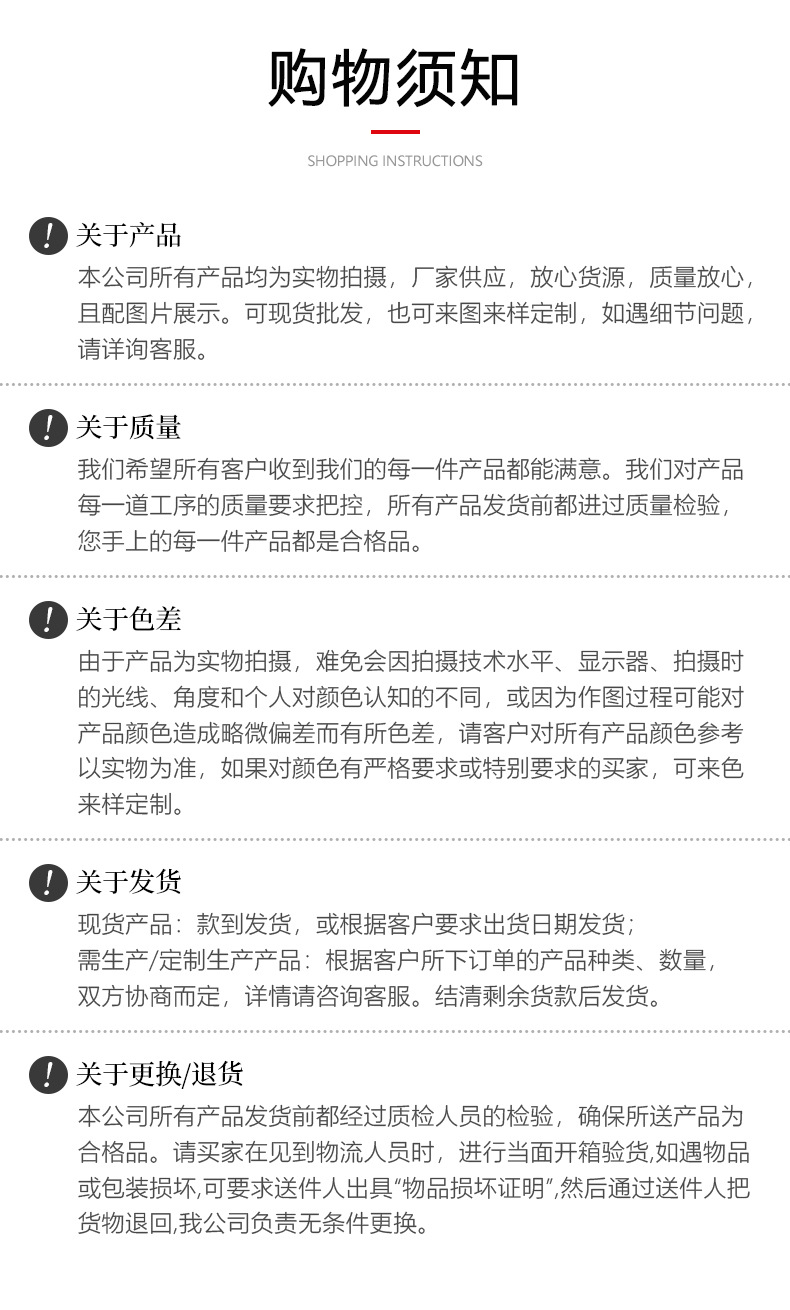 购物须知

SHOPPING INSTRUCTIONS

关于产品

本公司所有产品均为实物拍摄，厂家供应，放心货源，质量放心，且配图片展示。可现货批发，也可来图来样定制，如遇细节问题，请详询客服。

关于质量

我们希望所有客户收到我们的每一件产品都能满意。我们对产品每一道工序的质量要求把控，所有产品发货前都进过质量检验，您手上的每一件产品都是合格品。

关于色差

由于产品为实物拍摄，难免会因拍摄技术水平、显示器、拍摄时的光线、角度和个人对颜色认知的不同，或因为作图过程可能对产品颜色造成略微偏差而有所色差，请客户对所有产品颜色参考以实物为准，如果对颜色有严格要求或特别要求的买家，可来色来样定制。

关于发货

现货产品：款到发货，或根据客户要求出货日期发货；
需生产/定制生产产品：根据客户所下订单的产品种类、数量，双方协商而定，详情请咨询客服。结清剩余货款后发货。

关于更换/退货

本公司所有产品发货前都经过质检人员的检验，确保所送产品为合格品。请买家在见到物流人员时，进行当面开箱验货,如遇物品或包装损坏,可要求送件人出具“物品损坏证明”,然后通过送件人把货物退回,我公司负责无条件更换。